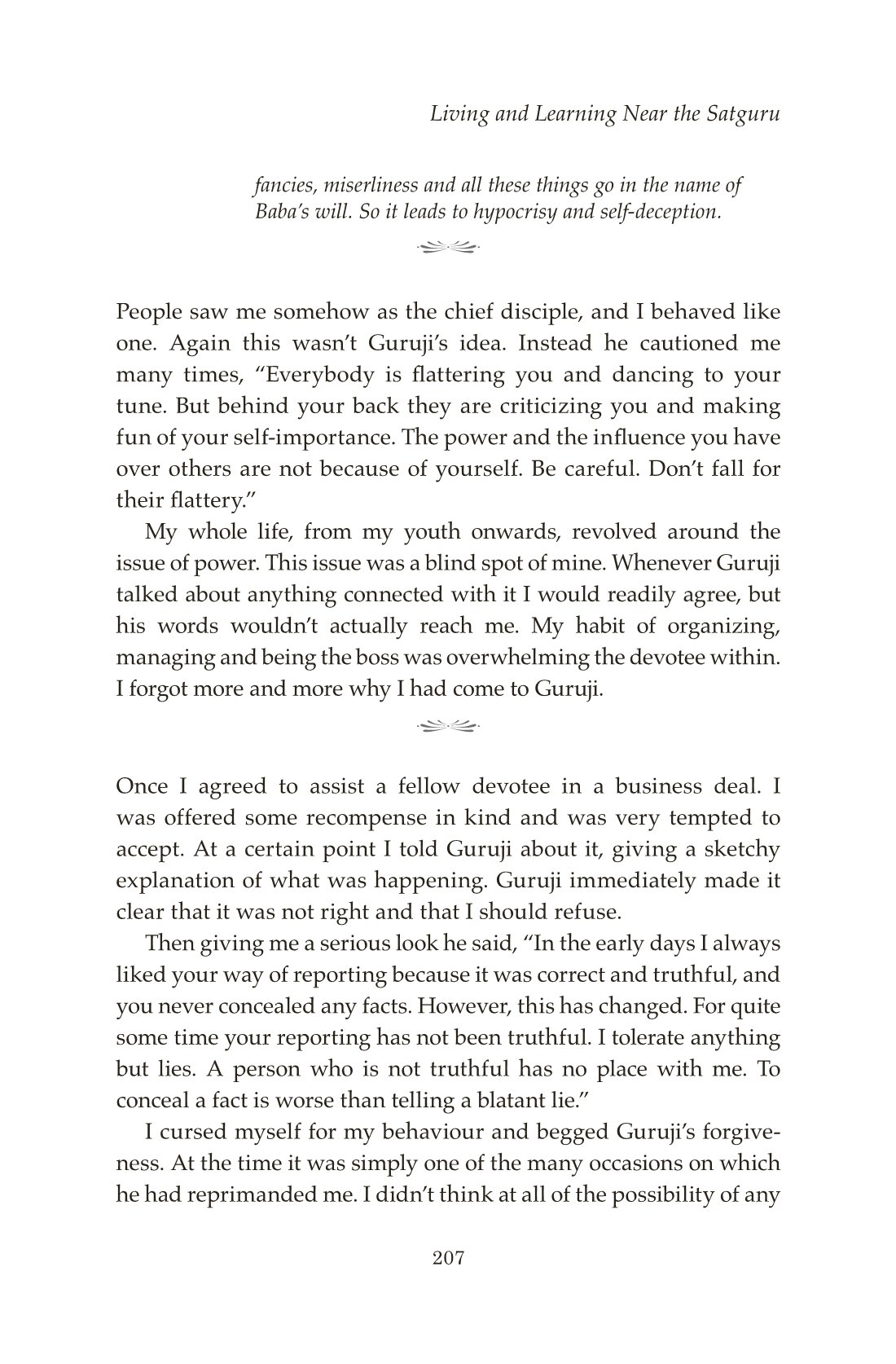 Living and Learning Near the Satguru

fancies, miserliness and all these things go in the name of Baba's will. So it leads to hypocrisy and self-deception.

People saw me somehow as the chief disciple, and I behaved like one. Again this wasn't Guruji's idea. Instead he cautioned me many times, "Everybody is flattering you and dancing to your tune. But behind your back they are criticizing you and making fun of your self-importance. The power and the influence you have over others are not because of yourself. Be careful. Don't fall for their flattery."

My whole life, from my youth onwards, revolved around the issue of power. This issue was a blind spot of mine. Whenever Guruji talked about anything connected with it I would readily agree, but his words wouldn't actually reach me. My habit of organizing, managing and being the boss was overwhelming the devotee within. I forgot more and more why I had come to Guruji.

Once I agreed to assist a fellow devotee in a business deal. I was offered some recompense in kind and was very tempted to accept. At a certain point I told Guruji about it, giving a sketchy explanation of what was happening. Guruji immediately made it clear that it was not right and that I should refuse.

Then giving me a serious look he said, "In the early days I always liked your way of reporting because it was correct and truthful, and you never concealed any facts. However, this has changed. For quite some time your reporting has not been truthful. I tolerate anything but lies. A person who is not truthful has no place with me. To conceal a fact is worse than telling a blatant lie."

I cursed myself for my behaviour and begged Guruji's forgiveness. At the time it was simply one of the many occasions on which he had reprimanded me. I didn't think at all of the possibility of any

207